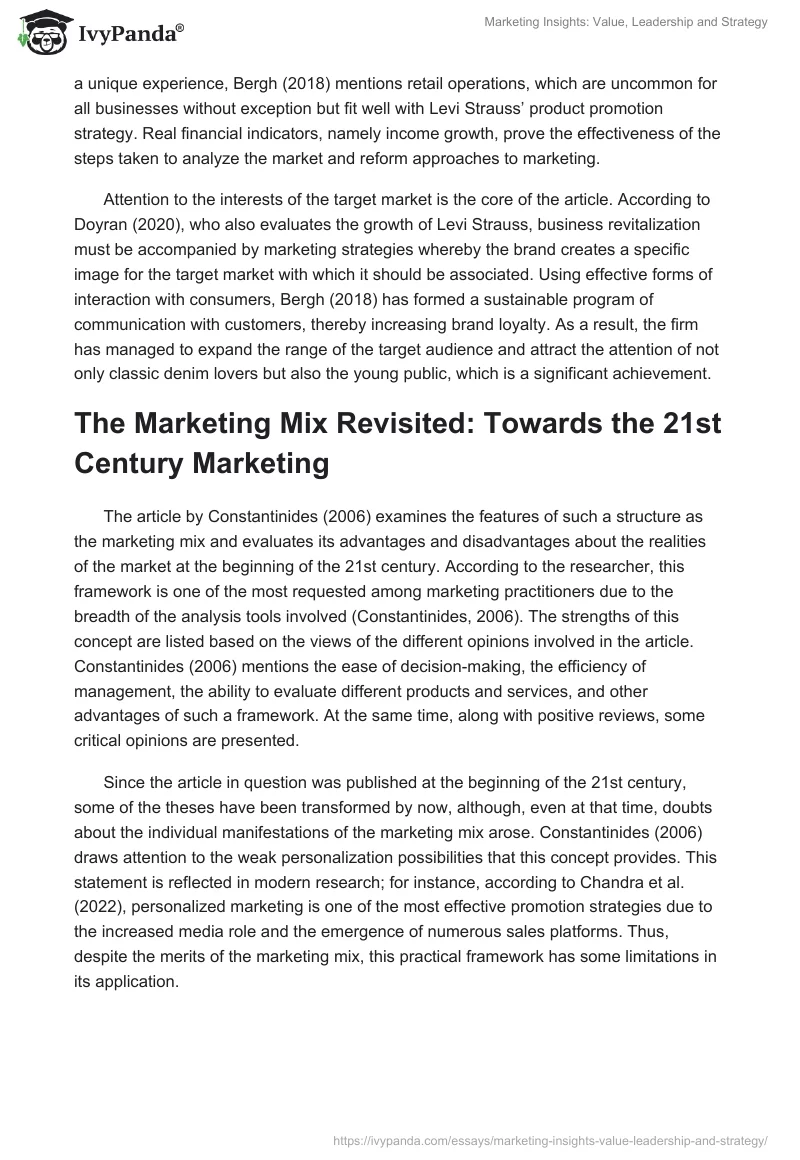 IvyPanda®

Marketing Insights: Value, Leadership and Strategy

a unique experience, Bergh (2018) mentions retail operations, which are uncommon for all businesses without exception but fit well with Levi Strauss' product promotion strategy. Real financial indicators, namely income growth, prove the effectiveness of the steps taken to analyze the market and reform approaches to marketing.

Attention to the interests of the target market is the core of the article. According to Doyran (2020), who also evaluates the growth of Levi Strauss, business revitalization must be accompanied by marketing strategies whereby the brand creates a specific image for the target market with which it should be associated. Using effective forms of interaction with consumers, Bergh (2018) has formed a sustainable program of communication with customers, thereby increasing brand loyalty. As a result, the firm has managed to expand the range of the target audience and attract the attention of not only classic denim lovers but also the young public, which is a significant achievement.

The Marketing Mix Revisited: Towards the 21st Century Marketing

The article by Constantinides (2006) examines the features of such a structure as the marketing mix and evaluates its advantages and disadvantages about the realities of the market at the beginning of the 21st century. According to the researcher, this framework is one of the most requested among marketing practitioners due to the breadth of the analysis tools involved (Constantinides, 2006). The strengths of this concept are listed based on the views of the different opinions involved in the article. Constantinides (2006) mentions the ease of decision-making, the efficiency of management, the ability to evaluate different products and services, and other advantages of such a framework. At the same time, along with positive reviews, some critical opinions are presented.

Since the article in question was published at the beginning of the 21st century, some of the theses have been transformed by now, although, even at that time, doubts about the individual manifestations of the marketing mix arose. Constantinides (2006) draws attention to the weak personalization possibilities that this concept provides. This statement is reflected in modern research; for instance, according to Chandra et al. (2022), personalized marketing is one of the most effective promotion strategies due to the increased media role and the emergence of numerous sales platforms. Thus, despite the merits of the marketing mix, this practical framework has some limitations in its application.

https://ivypanda.com/essays/marketing-insights-value-leadership-and-strategy/